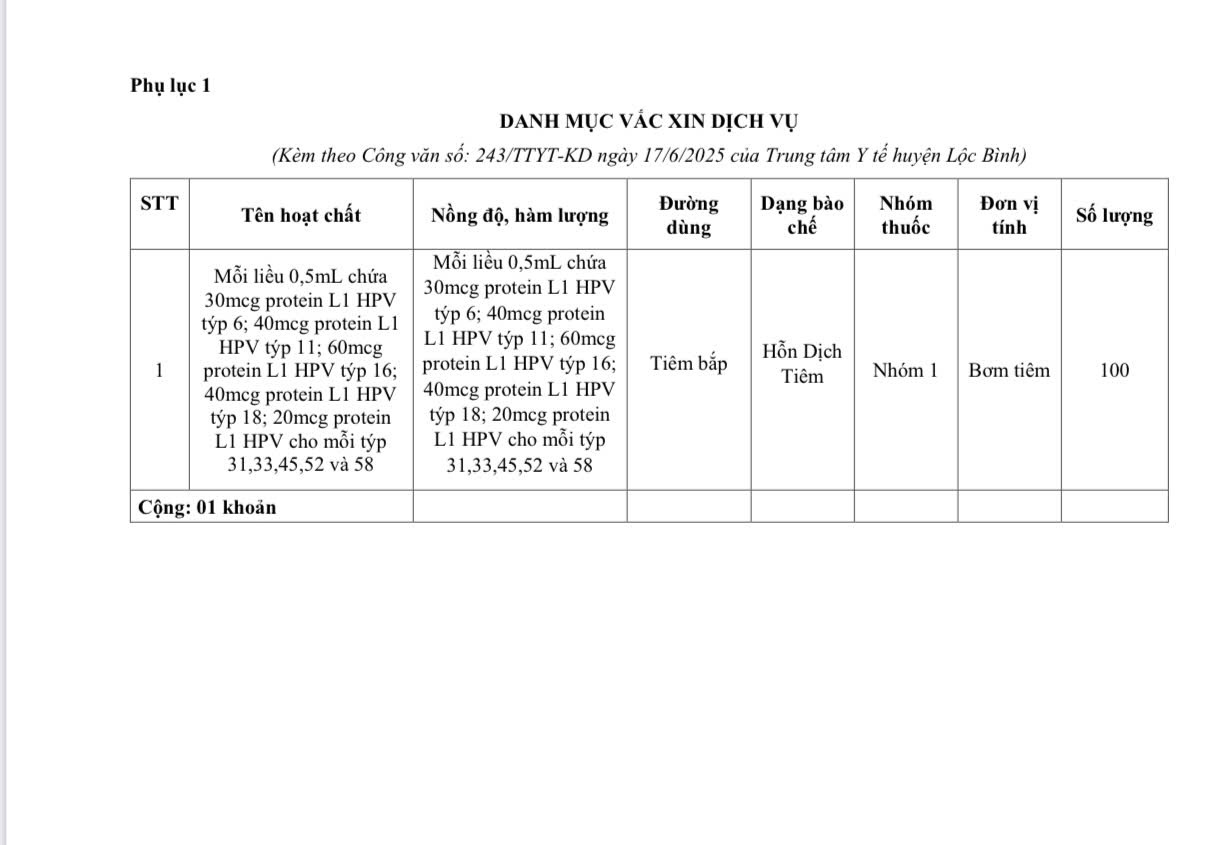 Phụ lục 1

DANH MỤC VẮC XIN DỊCH VỤ

(Kèm theo Công văn số: 243/TTYT-KD ngày 17/6/2025 của Trung tâm Y tế huyện Lộc Bình)

| STT | Tên hoạt chất | Nồng độ, hàm lượng | Đường dùng | Dạng bào chế | Nhóm thuốc | Đơn vị tính | Số lượng |
|---|---|---|---|---|---|---|---|
| 1 | Mỗi liều 0,5mL chứa 30mcg protein L1 HPV týp 6; 40mcg protein L1 HPV týp 11; 60mcg protein L1 HPV týp 16; 40mcg protein L1 HPV týp 18; 20mcg protein L1 HPV cho mỗi týp 31,33,45,52 và 58 | Mỗi liều 0,5mL chứa 30mcg protein L1 HPV týp 6; 40mcg protein L1 HPV týp 11; 60mcg protein L1 HPV týp 16; 40mcg protein L1 HPV týp 18; 20mcg protein L1 HPV cho mỗi týp 31,33,45,52 và 58 | Tiêm bắp | Hỗn Dịch Tiêm | Nhóm 1 | Bơm tiêm | 100 |
| Cộng: 01 khoản | | | | | | | |